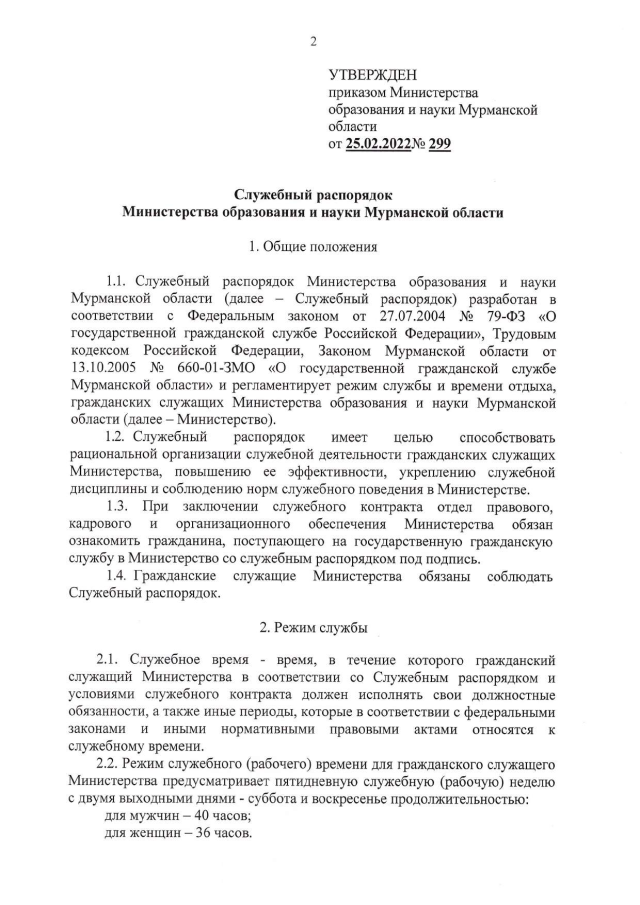 2

УТВЕРЖДЕН
приказом Министерства образования и науки Мурманской области
от 25.02.2022№ 299

Служебный распорядок
Министерства образования и науки Мурманской области

1. Общие положения

1.1. Служебный распорядок Министерства образования и науки Мурманской области (далее – Служебный распорядок) разработан в соответствии с Федеральным законом от 27.07.2004 № 79-ФЗ «О государственной гражданской службе Российской Федерации», Трудовым кодексом Российской Федерации, Законом Мурманской области от 13.10.2005 № 660-01-ЗМО «О государственной гражданской службе Мурманской области» и регламентирует режим службы и времени отдыха, гражданских служащих Министерства образования и науки Мурманской области (далее – Министерство).

1.2. Служебный распорядок имеет целью способствовать рациональной организации служебной деятельности гражданских служащих Министерства, повышению ее эффективности, укреплению служебной дисциплины и соблюдению норм служебного поведения в Министерстве.

1.3. При заключении служебного контракта отдел правового, кадрового и организационного обеспечения Министерства обязан ознакомить гражданина, поступающего на государственную гражданскую службу в Министерство со служебным распорядком под подпись.

1.4. Гражданские служащие Министерства обязаны соблюдать Служебный распорядок.

2. Режим службы

2.1. Служебное время - время, в течение которого гражданский служащий Министерства в соответствии со Служебным распорядком и условиями служебного контракта должен исполнять свои должностные обязанности, а также иные периоды, которые в соответствии с федеральными законами и иными нормативными правовыми актами относятся к служебному времени.

2.2. Режим служебного (рабочего) времени для гражданского служащего Министерства предусматривает пятидневную служебную (рабочую) неделю с двумя выходными днями - суббота и воскресенье продолжительностью:
для мужчин – 40 часов;
для женщин – 36 часов.